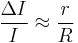 $\frac{\Delta I}{I} \approx \frac{r}{R}$